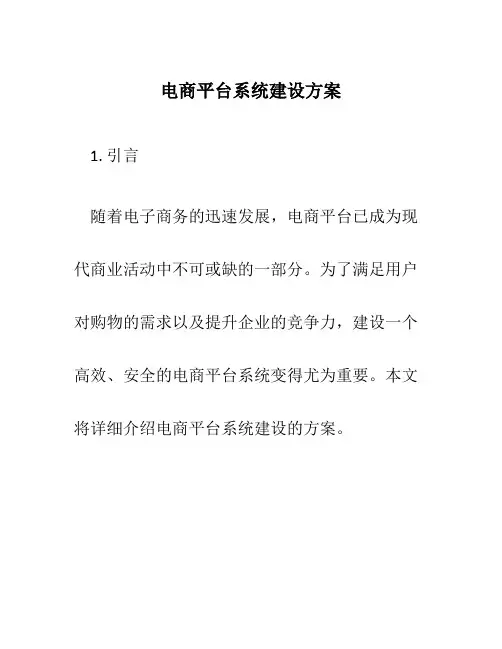 电商平台系统建设方案

1. 引言

随着电子商务的迅速发展，电商平台已成为现代商业活动中不可或缺的一部分。为了满足用户对购物的需求以及提升企业的竞争力，建设一个高效、安全的电商平台系统变得尤为重要。本文将详细介绍电商平台系统建设的方案。